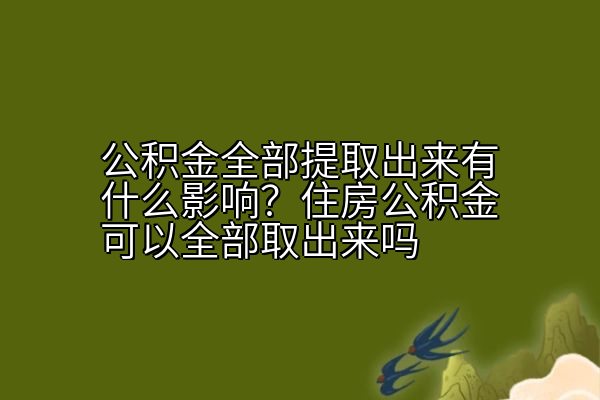 公积金全部提取出来有什么影响？住房公积金可以全部取出来吗